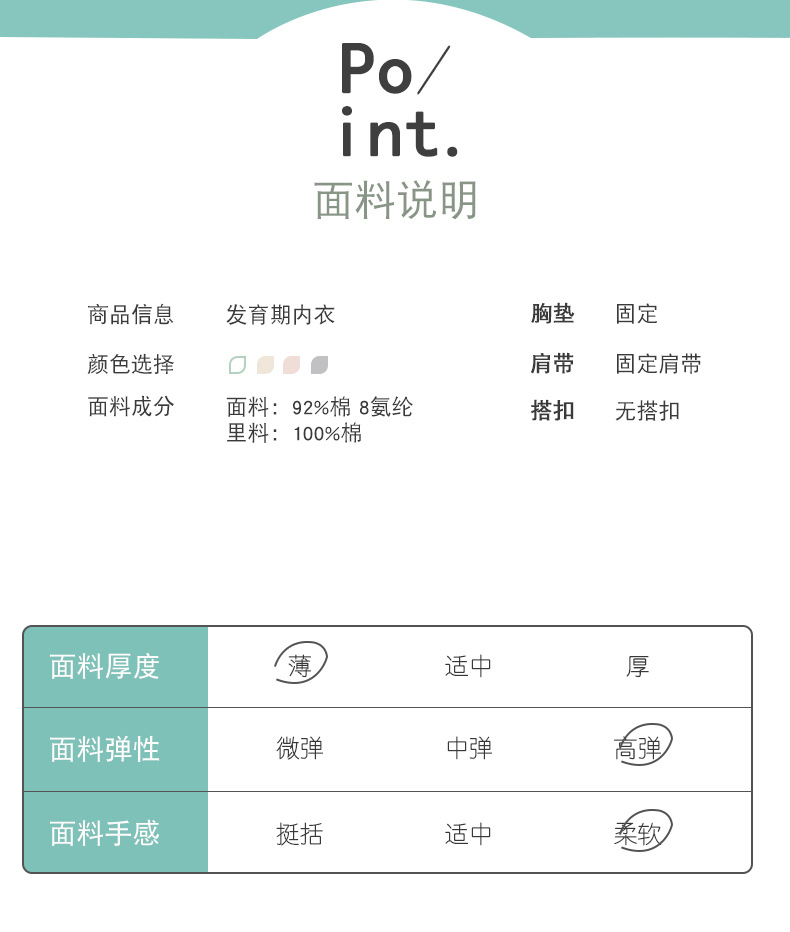 Po/
int.
面料说明

商品信息 发育期内衣
颜色选择
面料成分 面料：92%棉 8氨纶
里料：100%棉

胸垫 固定
肩带 固定肩带
搭扣 无搭扣

| 面料厚度 | 薄 | 适中 | 厚 |
|---|---|---|---|
| 面料弹性 | 微弹 | 中弹 | 高弹 |
| 面料手感 | 挺括 | 适中 | 柔软 |